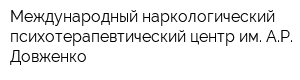 Международный наркологический психотерапевтический центр им. А.Р. Довженко